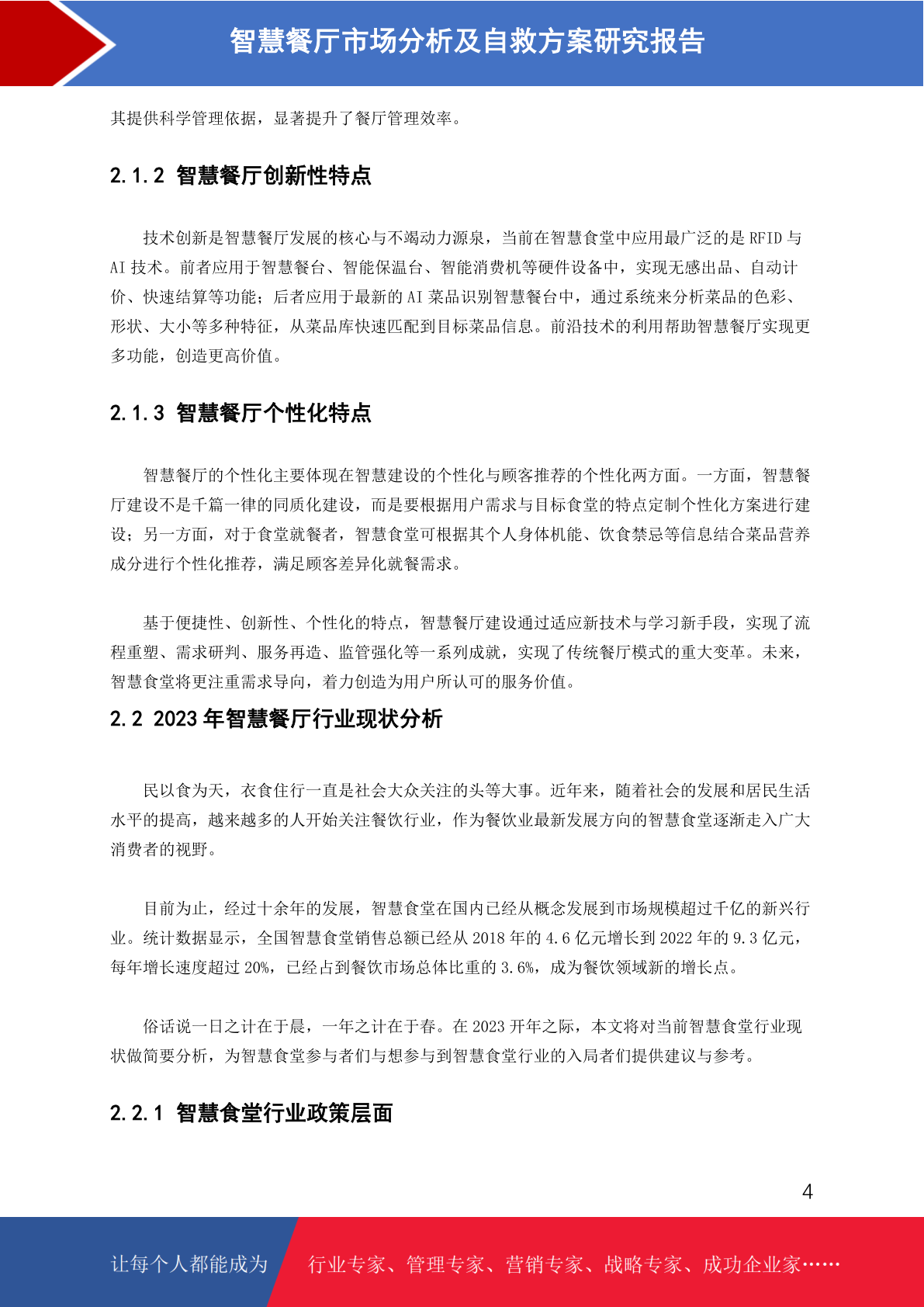 智慧餐厅市场分析及自救方案研究报告

其提供科学管理依据，显著提升了餐厅管理效率。

2.1.2 智慧餐厅创新性特点

技术创新是智慧餐厅发展的核心与不竭动力源泉，当前在智慧食堂中应用最广泛的是 RFID 与 AI 技术。前者应用于智慧餐台、智能保温台、智能消费机等硬件设备中，实现无感出品、自动计价、快速结算等功能；后者应用于最新的 AI 菜品识别智慧餐台中，通过系统来分析菜品的色彩、形状、大小等多种特征，从菜品库快速匹配到目标菜品信息。前沿技术的利用帮助智慧餐厅实现更多功能，创造更高价值。

2.1.3 智慧餐厅个性化特点

智慧餐厅的个性化主要体现在智慧建设的个性化与顾客推荐的个性化两方面。一方面，智慧餐厅建设不是千篇一律的同质化建设，而是要根据用户需求与目标食堂的特点定制个性化方案进行建设；另一方面，对于食堂就餐者，智慧食堂可根据其个人身体机能、饮食禁忌等信息结合菜品营养成分进行个性化推荐，满足顾客差异化就餐需求。

基于便捷性、创新性、个性化的特点，智慧餐厅建设通过适应新技术与学习新手段，实现了流程重塑、需求研判、服务再造、监管强化等一系列成就，实现了传统餐厅模式的重大变革。未来，智慧食堂将更注重需求导向，着力创造为用户所认可的服务价值。

2.2 2023 年智慧餐厅行业现状分析

民以食为天，衣食住行一直是社会大众关注的头等大事。近年来，随着社会的发展和居民生活水平的提高，越来越多的人开始关注餐饮行业，作为餐饮业最新发展方向的智慧食堂逐渐走入广大消费者的视野。

目前为止，经过十余年的发展，智慧食堂在国内已经从概念发展到市场规模超过千亿的新兴行业。统计数据显示，全国智慧食堂销售总额已经从 2018 年的 4.6 亿元增长到 2022 年的 9.3 亿元，每年增长速度超过 20%，已经占到餐饮市场总体比重的 3.6%，成为餐饮领域新的增长点。

俗话说一日之计在于晨，一年之计在于春。在 2023 开年之际，本文将对当前智慧食堂行业现状做简要分析，为智慧食堂参与者们与想参与到智慧食堂行业的入局者们提供建议与参考。

2.2.1 智慧食堂行业政策层面

4

让每个人都能成为 行业专家、管理专家、营销专家、战略专家、成功企业家……